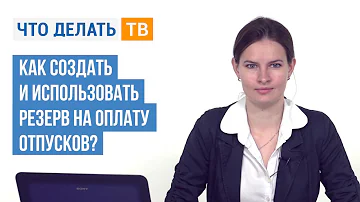 ЧТО ДЕЛАТЬ ТВ

КАК СОЗДАТЬ И ИСПОЛЬЗОВАТЬ РЕЗЕРВ НА ОПЛАТУ ОТПУСКОВ?

SONY